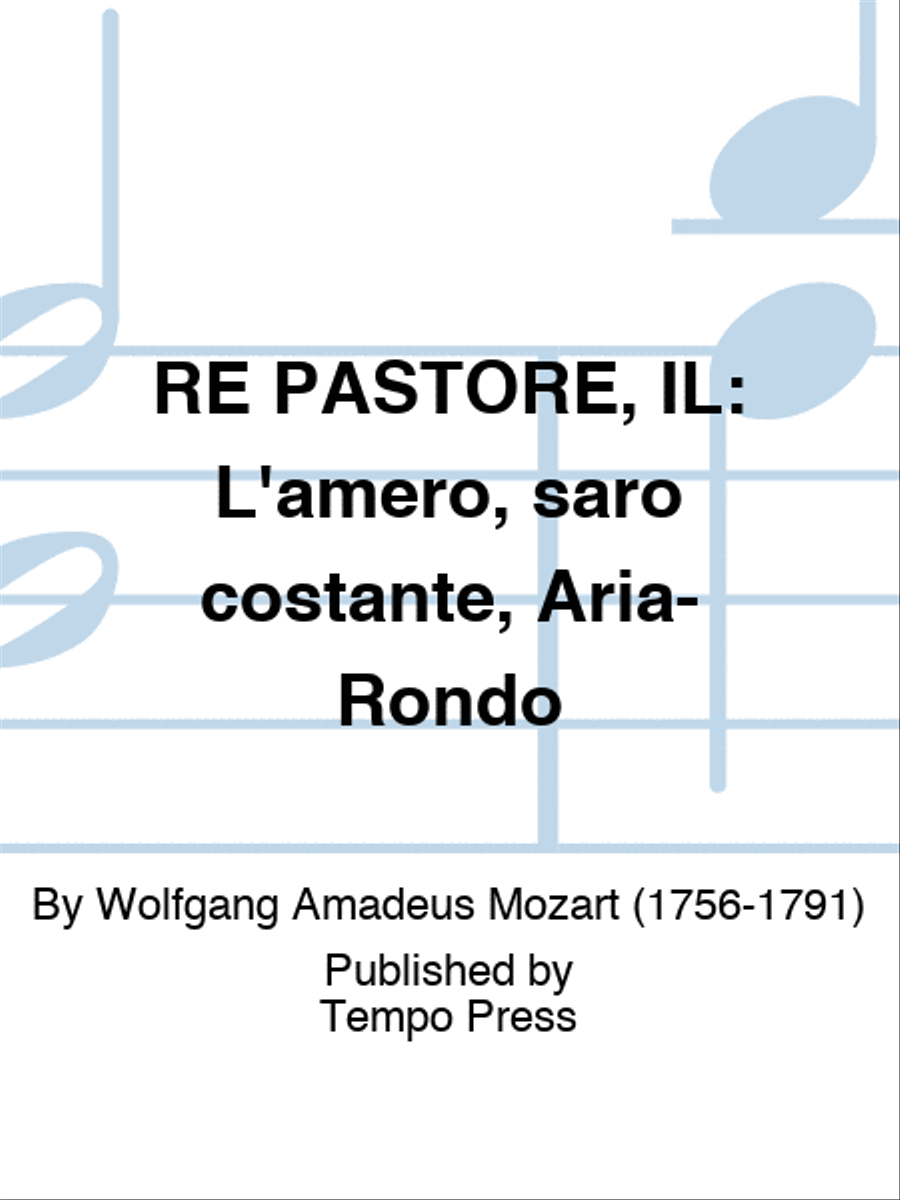 RE PASTORE, IL: L'amero, saro costante, Aria-Rondo

By Wolfgang Amadeus Mozart (1756-1791)

Published by
Tempo Press